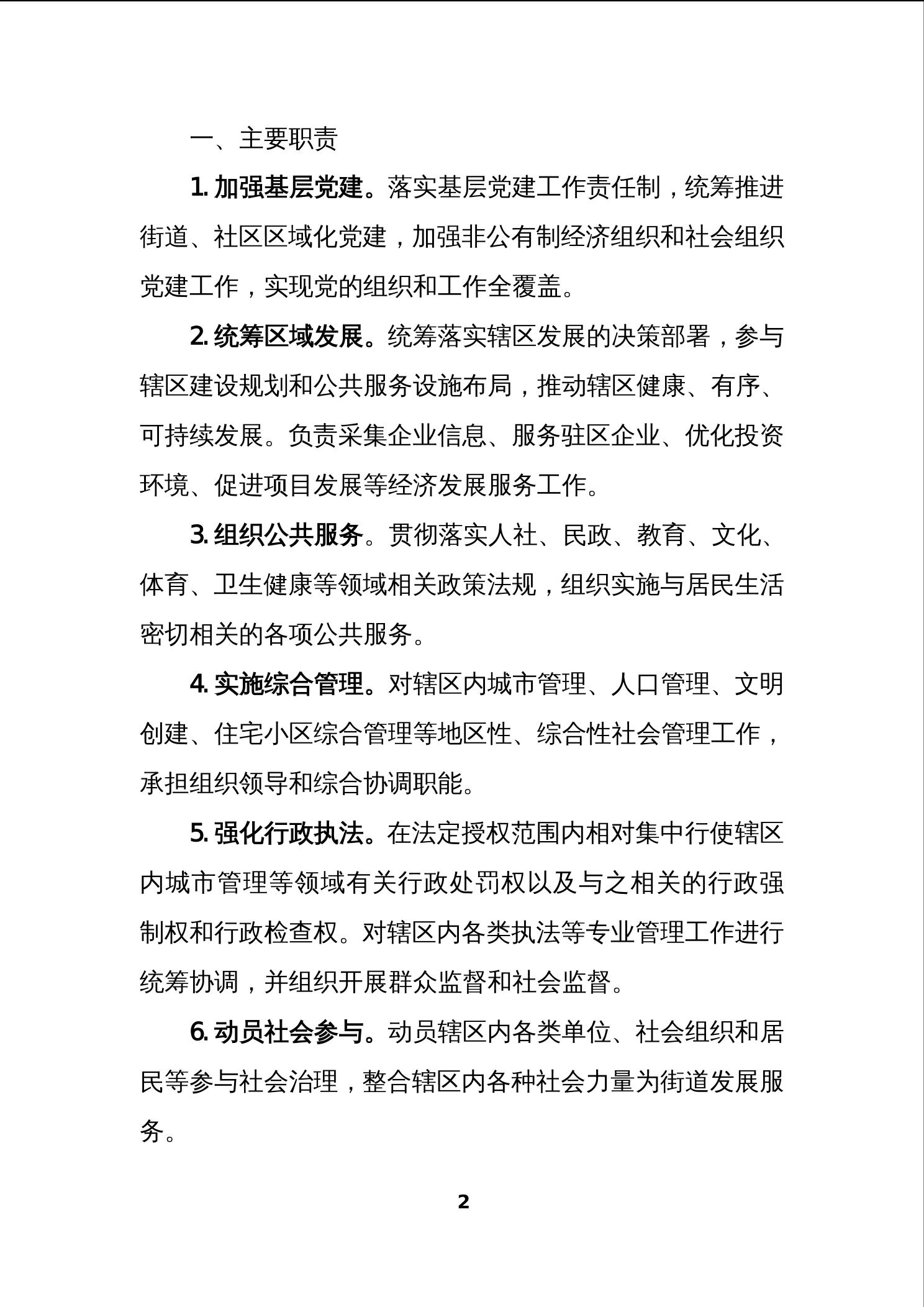 一、主要职责

1. 加强基层党建。落实基层党建工作责任制，统筹推进街道、社区区域化党建，加强非公有制经济组织和社会组织党建工作，实现党的组织和工作全覆盖。

2. 统筹区域发展。统筹落实辖区发展的决策部署，参与辖区建设规划和公共服务设施布局，推动辖区健康、有序、可持续发展。负责采集企业信息、服务驻区企业、优化投资环境、促进项目发展等经济发展服务工作。

3. 组织公共服务。贯彻落实人社、民政、教育、文化、体育、卫生健康等领域相关政策法规，组织实施与居民生活密切相关的各项公共服务。

4. 实施综合管理。对辖区内城市管理、人口管理、文明创建、住宅小区综合管理等地区性、综合性社会管理工作，承担组织领导和综合协调职能。

5. 强化行政执法。在法定授权范围内相对集中行使辖区内城市管理等领域有关行政处罚权以及与之相关的行政强制权和行政检查权。对辖区内各类执法等专业管理工作进行统筹协调，并组织开展群众监督和社会监督。

6. 动员社会参与。动员辖区内各类单位、社会组织和居民等参与社会治理，整合辖区内各种社会力量为街道发展服务。

2